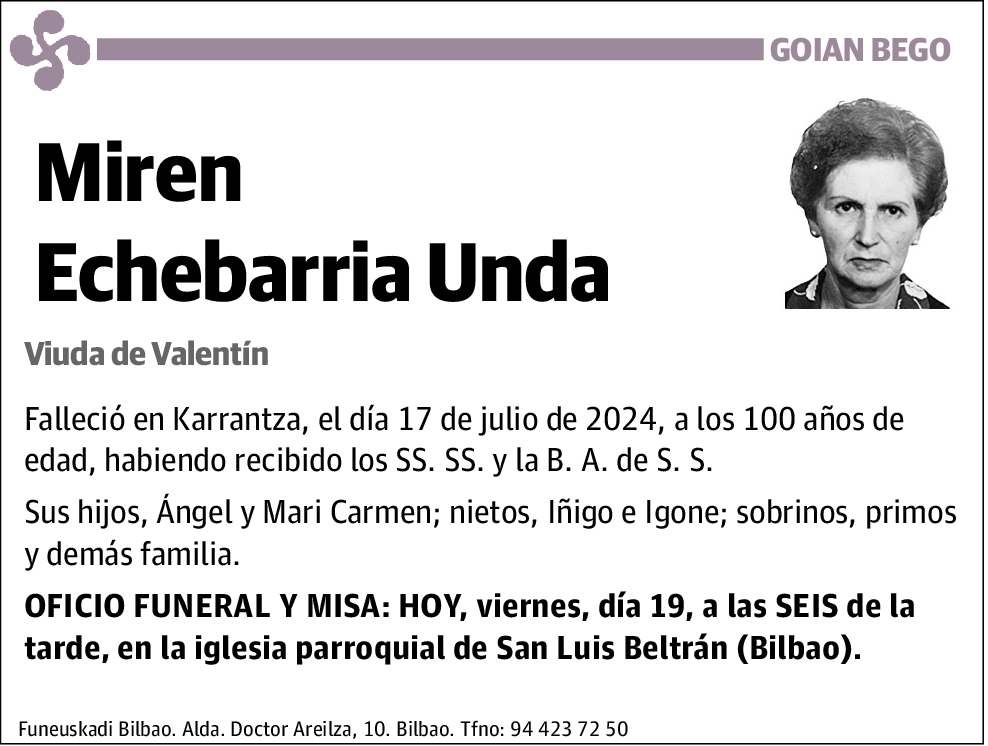 GOIAN BEGO

Miren Echebarria Unda

Viuda de Valentín

Falleció en Karrantza, el día 17 de julio de 2024, a los 100 años de edad, habiendo recibido los SS. SS. y la B. A. de S. S.

Sus hijos, Ángel y Mari Carmen; nietos, Iñigo e Igone; sobrinos, primos y demás familia.

OFICIO FUNERAL Y MISA: HOY, viernes, día 19, a las SEIS de la tarde, en la iglesia parroquial de San Luis Beltrán (Bilbao).

Funeuskadi Bilbao. Alda. Doctor Areilza, 10. Bilbao. Tfno: 94 423 72 50